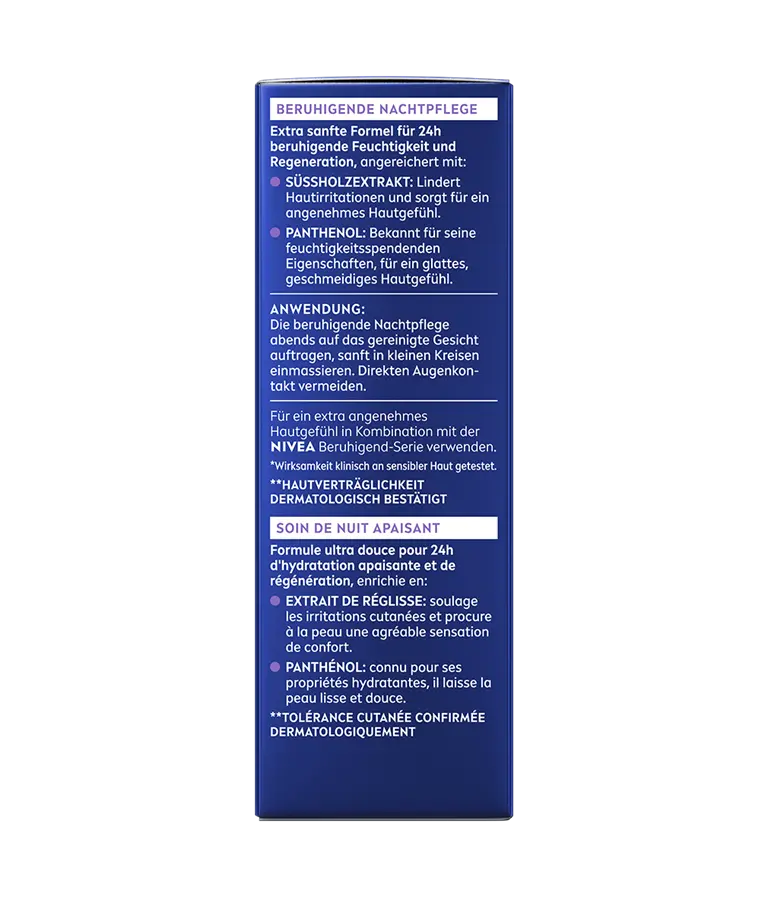 BERUHIGENDE NACHTPFLEGE

Extra sanfte Formel für 24h beruhigende Feuchtigkeit und Regeneration, angereichert mit:

SÜSSHOLZEXTRAKT: Lindert Hautirritationen und sorgt für ein angenehmes Hautgefühl.

PANTHENOL: Bekannt für seine feuchtigkeitsspendenden Eigenschaften, für ein glattes, geschmeidiges Hautgefühl.

ANWENDUNG:
Die beruhigende Nachtpflege abends auf das gereinigte Gesicht auftragen, sanft in kleinen Kreisen einmassieren. Direkten Augenkontakt vermeiden.

Für ein extra angenehmes Hautgefühl in Kombination mit der NIVEA Beruhigend-Serie verwenden.

*Wirksamkeit klinisch an sensibler Haut getestet.

**HAUTVERTRÄGLICHKEIT DERMATOLOGISCH BESTÄTIGT

SOIN DE NUIT APAISANT

Formule ultra douce pour 24h d'hydratation apaisante et de régénération, enrichie en:

EXTRAIT DE RÉGLISSE: soulage les irritations cutanées et procure à la peau une agréable sensation de confort.

PANTHÉNOL: connu pour ses propriétés hydratantes, il laisse la peau lisse et douce.

**TOLÉRANCE CUTANÉE CONFIRMÉE DERMATOLOGIQUEMENT